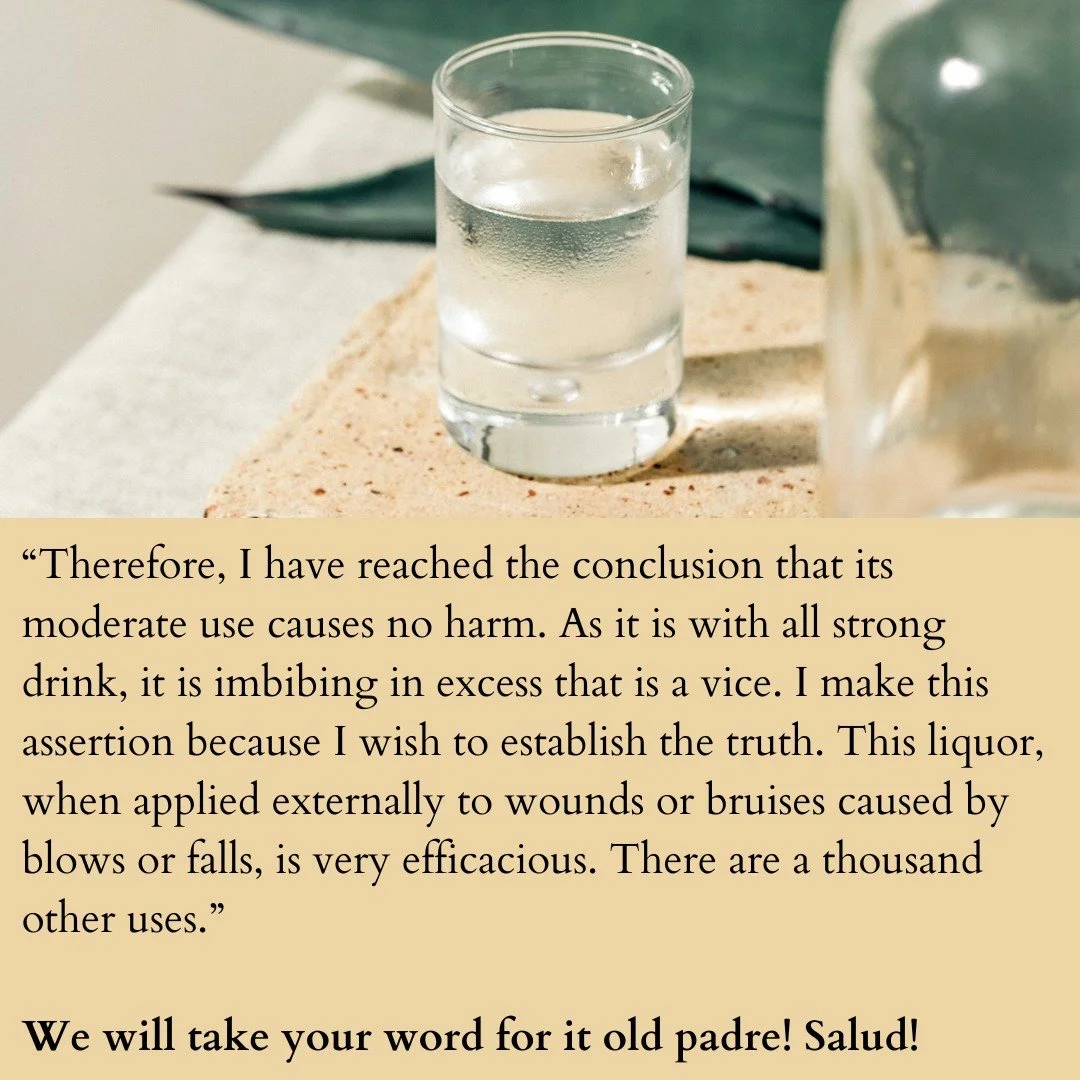 "Therefore, I have reached the conclusion that its moderate use causes no harm. As it is with all strong drink, it is imbibing in excess that is a vice. I make this assertion because I wish to establish the truth. This liquor, when applied externally to wounds or bruises caused by blows or falls, is very efficacious. There are a thousand other uses."

We will take your word for it old padre! Salud!